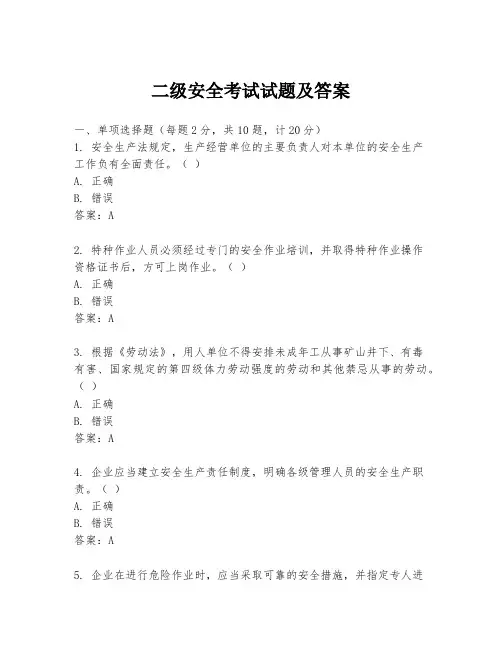 二级安全考试试题及答案

一、单项选择题（每题2分，共10题，计20分）

1. 安全生产法规定，生产经营单位的主要负责人对本单位的安全生产工作负有全面责任。（ ）
A. 正确
B. 错误
答案：A

2. 特种作业人员必须经过专门的安全作业培训，并取得特种作业操作资格证书后，方可上岗作业。（ ）
A. 正确
B. 错误
答案：A

3. 根据《劳动法》，用人单位不得安排未成年工从事矿山井下、有毒有害、国家规定的第四级体力劳动强度的劳动和其他禁忌从事的劳动。（ ）
A. 正确
B. 错误
答案：A

4. 企业应当建立安全生产责任制度，明确各级管理人员的安全生产职责。（ ）
A. 正确
B. 错误
答案：A

5. 企业在进行危险作业时，应当采取可靠的安全措施，并指定专人进